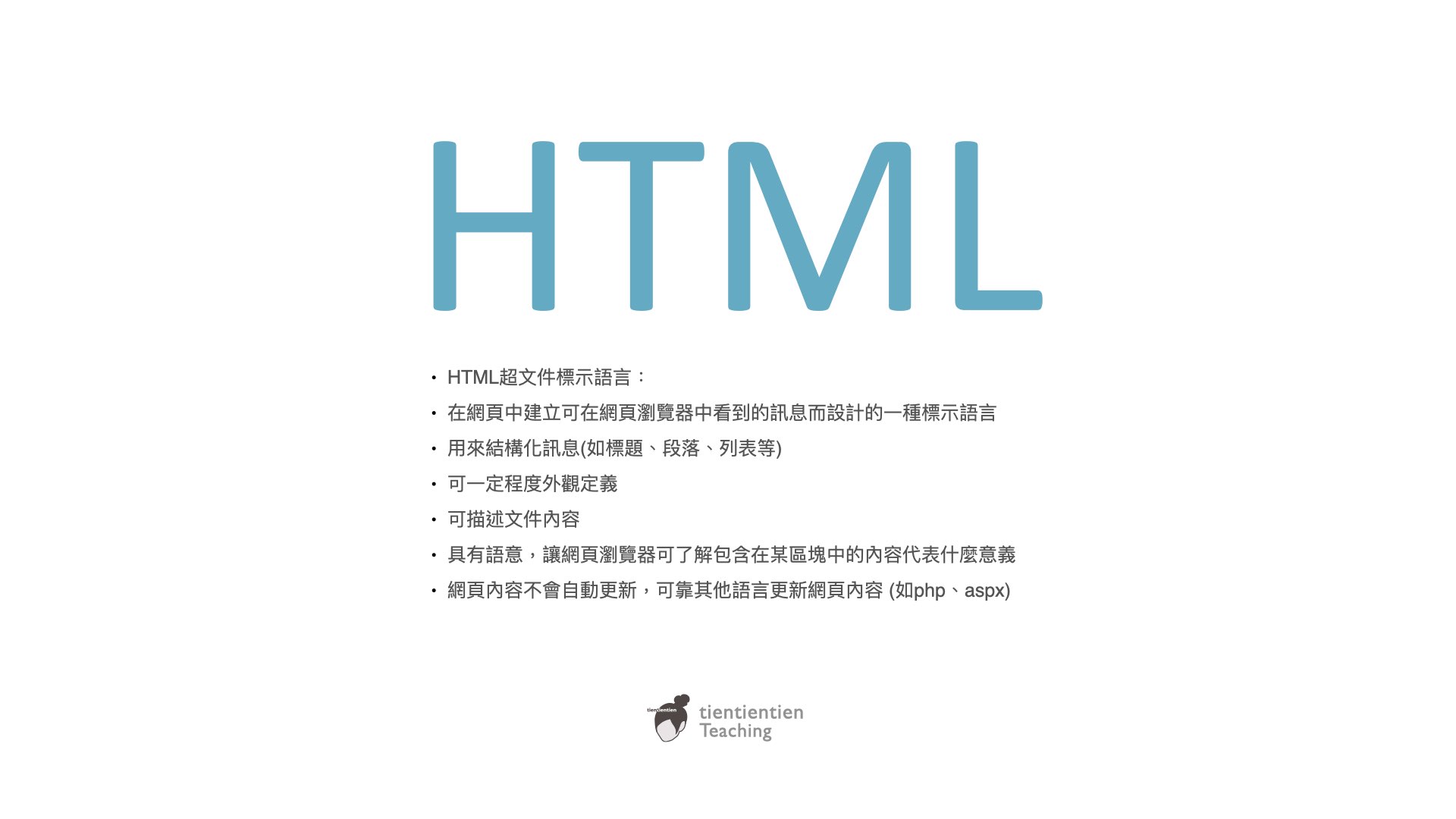 HTML

• HTML超文件標示語言：
• 在網頁中建立可在網頁瀏覽器中看到的訊息而設計的一種標示語言
• 用來結構化訊息(如標題、段落、列表等)
• 可一定程度外觀定義
• 可描述文件內容
• 具有語意，讓網頁瀏覽器可了解包含在某區塊中的內容代表什麼意義
• 網頁內容不會自動更新，可靠其他語言更新網頁內容 (如php、aspx)

tientientien
Teaching